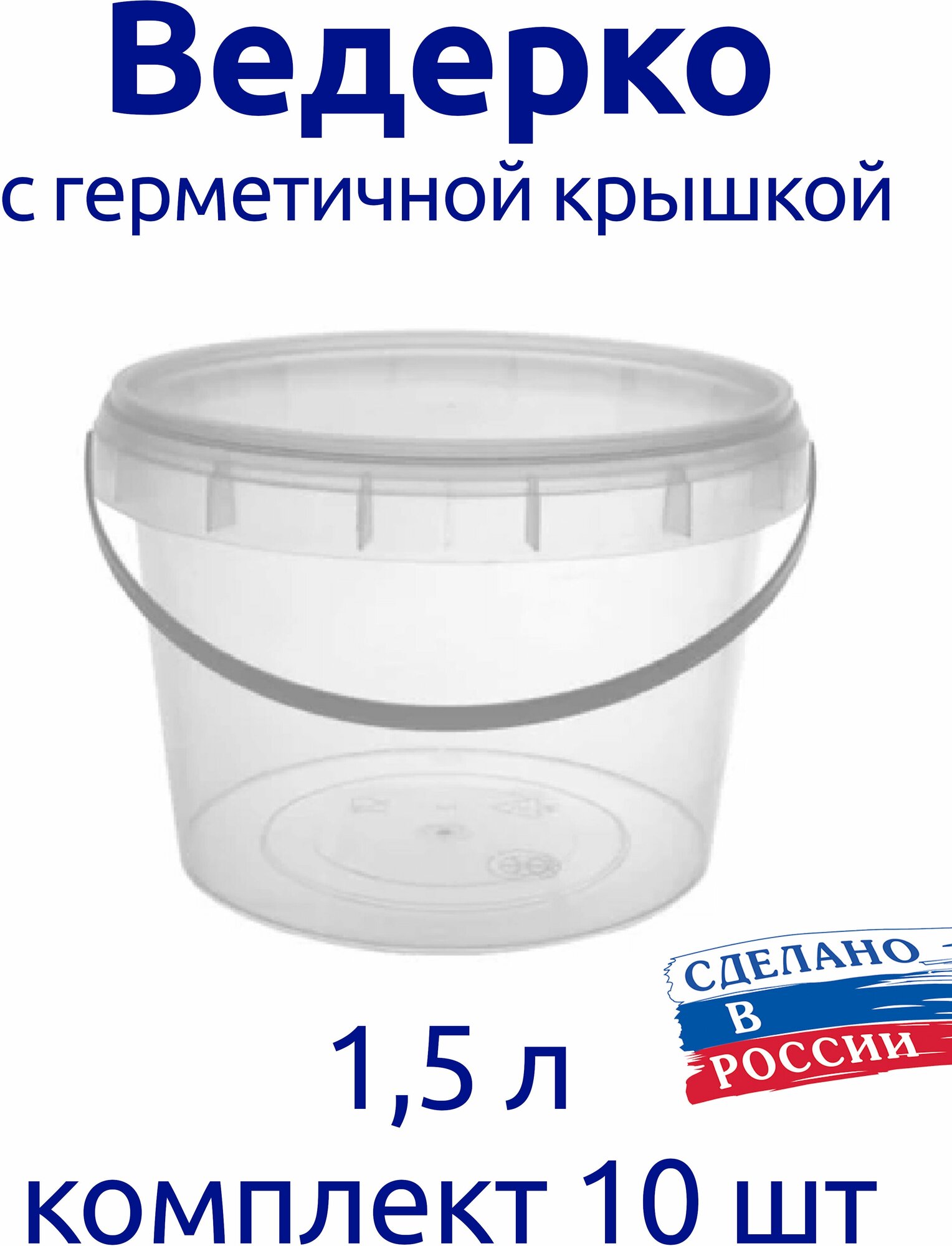 Ведерко
с герметичной крышкой

СДЕЛАНО
В
РОССИИ

1,5 л
комплект 10 шт